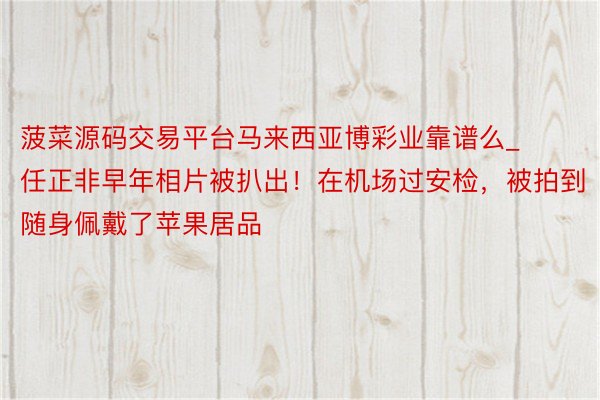 菠菜源码交易平台马来西亚博彩业靠谱么_任正非早年相片被扒出！在机场过安检，被拍到随身佩戴了苹果居品